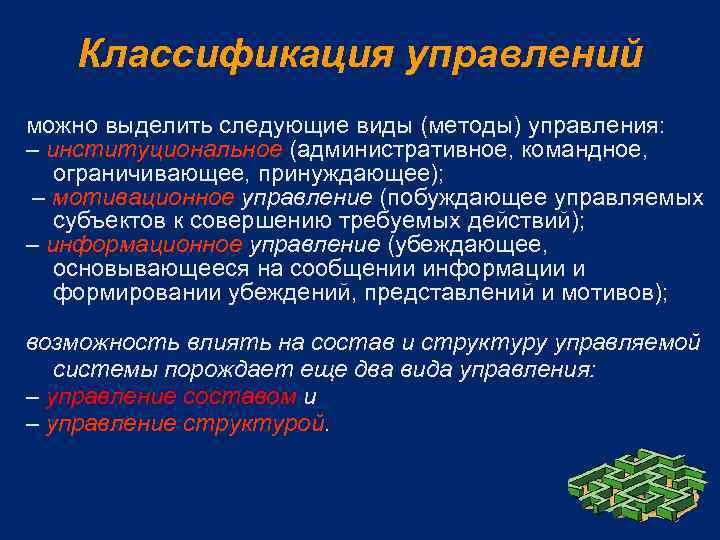 Классификация управлений

можно выделить следующие виды (методы) управления:
– институциональное (административное, командное, ограничивающее, принуждающее);
– мотивационное управление (побуждающее управляемых субъектов к совершению требуемых действий);
– информационное управление (убеждающее, основывающееся на сообщении информации и формировании убеждений, представлений и мотивов);

возможность влиять на состав и структуру управляемой системы порождает еще два вида управления:
– управление составом и
– управление структурой.